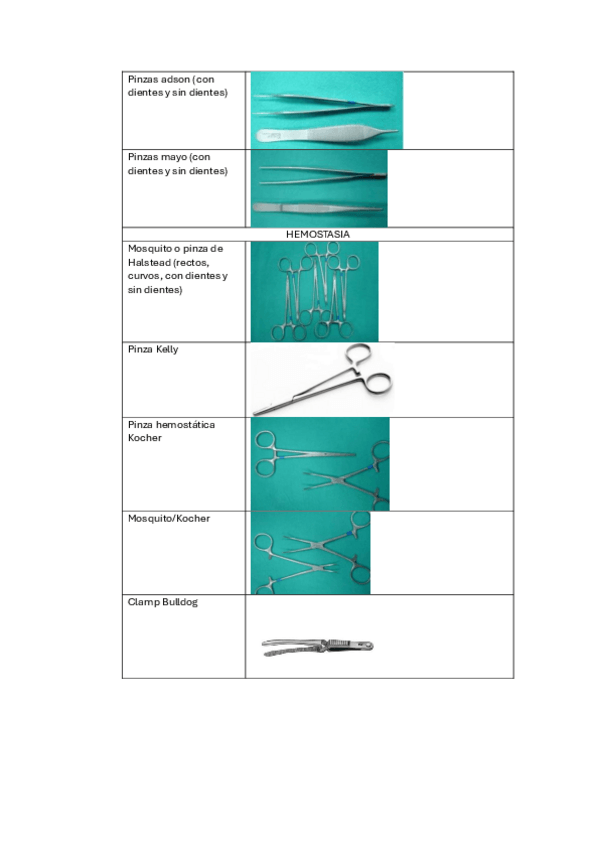 | | |
|---|---|
| Pinzas adson (con dientes y sin dientes) | |
| Pinzas mayo (con dientes y sin dientes) | |
| HEMOSTASIA | |
| Mosquito o pinza de Halstead (rectos, curvos, con dientes y sin dientes) | |
| Pinza Kelly | |
| Pinza hemostática Kocher | |
| Mosquito/Kocher | |
| Clamp Bulldog | |